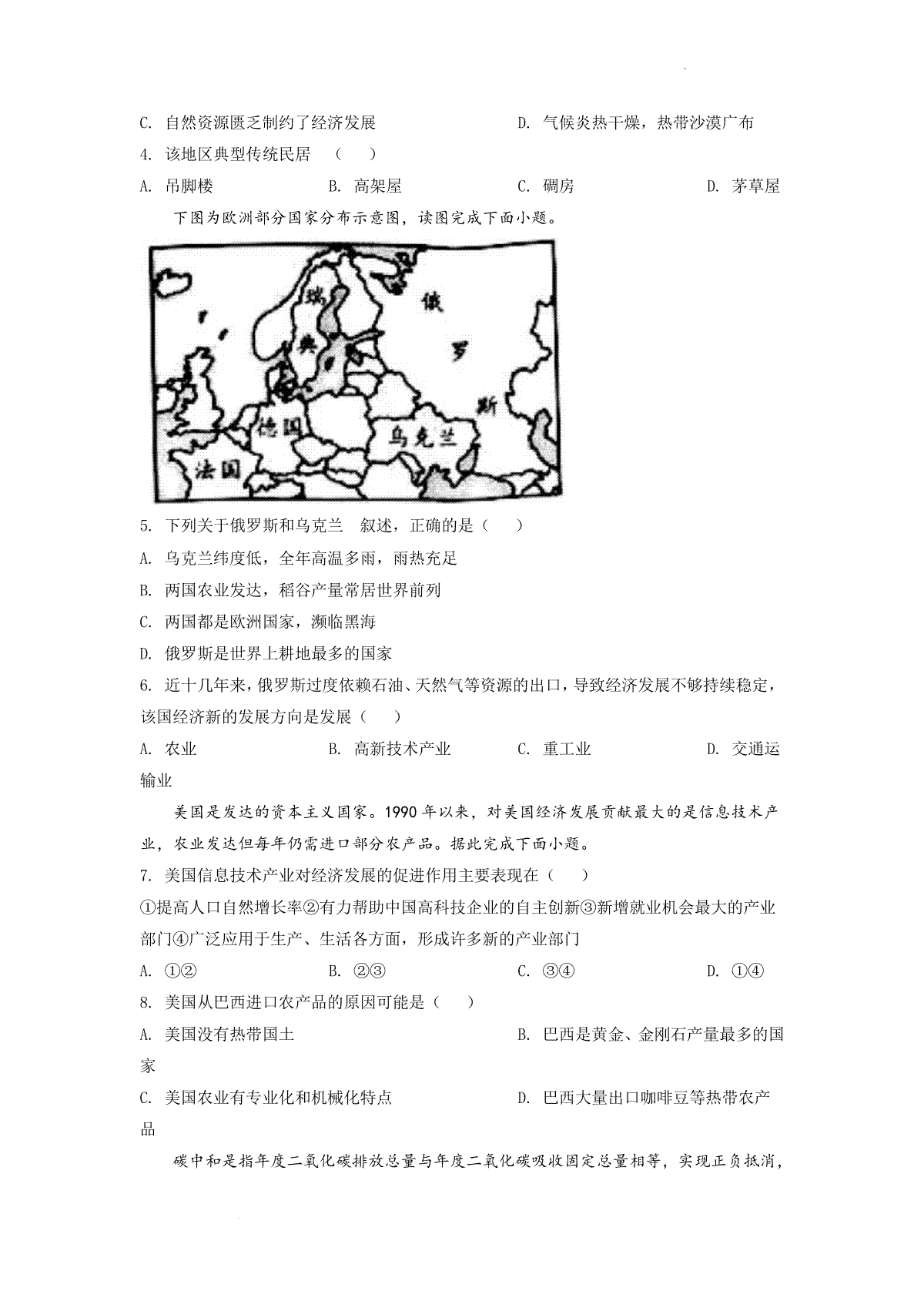 C. 自然资源匮乏制约了经济发展　　D. 气候炎热干燥，热带沙漠广布

4. 该地区典型传统民居　（　　）

A. 吊脚楼　　B. 高架屋　　C. 碉房　　D. 茅草屋

下图为欧洲部分国家分布示意图，读图完成下面小题。

瑞
典
俄
罗
斯
德国
乌克兰
法国

5. 下列关于俄罗斯和乌克兰　叙述，正确的是（　　）

A. 乌克兰纬度低，全年高温多雨，雨热充足

B. 两国农业发达，稻谷产量常居世界前列

C. 两国都是欧洲国家，濒临黑海

D. 俄罗斯是世界上耕地最多的国家

6. 近十几年来，俄罗斯过度依赖石油、天然气等资源的出口，导致经济发展不够持续稳定，该国经济新的发展方向是发展（　　）

A. 农业　　B. 高新技术产业　　C. 重工业　　D. 交通运输业

美国是发达的资本主义国家。1990 年以来，对美国经济发展贡献最大的是信息技术产业，农业发达但每年仍需进口部分农产品。据此完成下面小题。

7. 美国信息技术产业对经济发展的促进作用主要表现在（　　）

①提高人口自然增长率②有力帮助中国高科技企业的自主创新③新增就业机会最大的产业部门④广泛应用于生产、生活各方面，形成许多新的产业部门

A. ①②　　B. ②③　　C. ③④　　D. ①④

8. 美国从巴西进口农产品的原因可能是（　　）

A. 美国没有热带国土　　B. 巴西是黄金、金刚石产量最多的国家

C. 美国农业有专业化和机械化特点　　D. 巴西大量出口咖啡豆等热带农产品

碳中和是指年度二氧化碳排放总量与年度二氧化碳吸收固定总量相等，实现正负抵消，